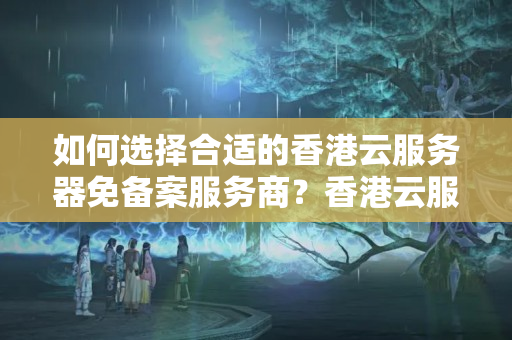 如何选择合适的香港云服务器免备案服务商？香港云服